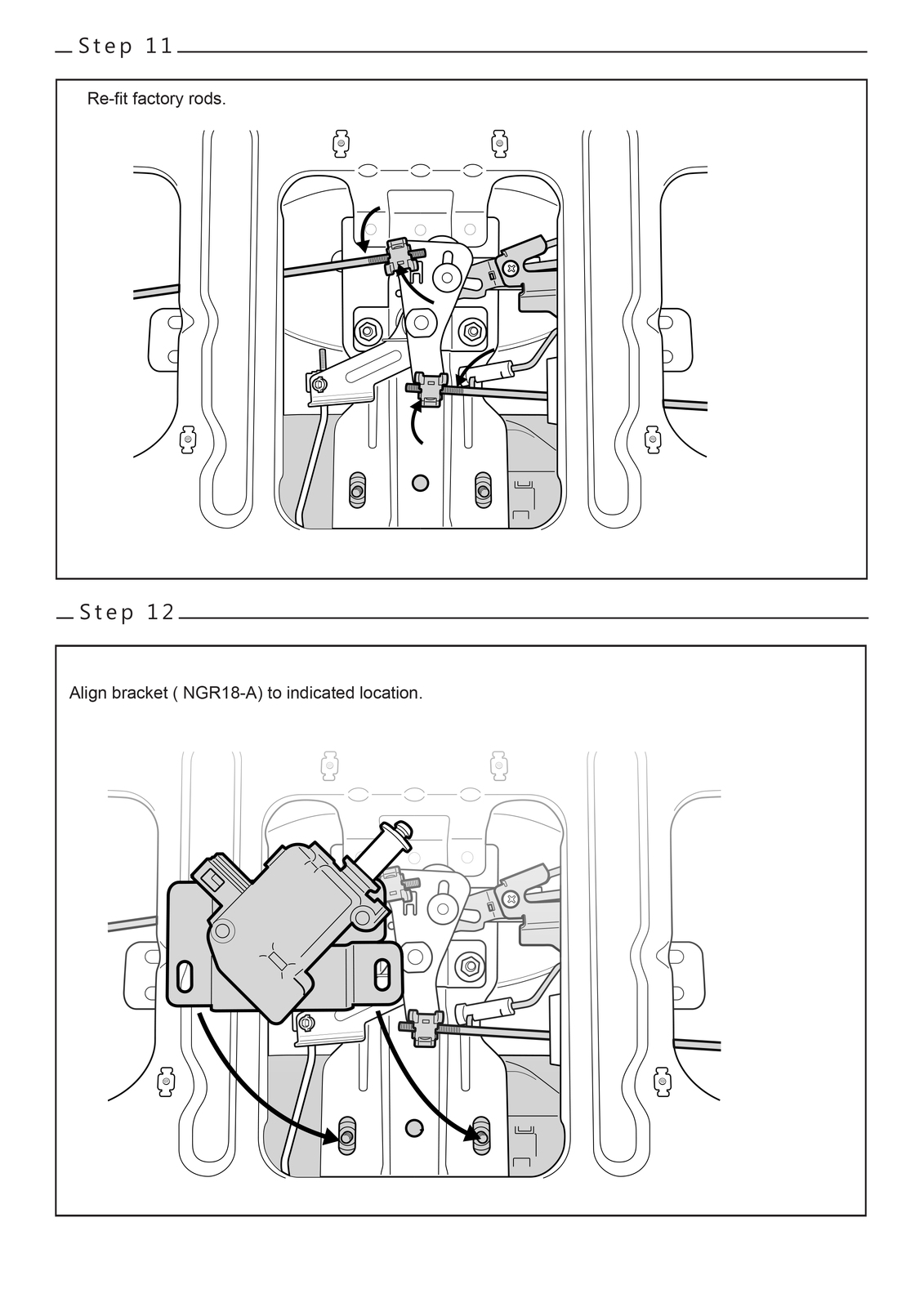 Step 11

Re-fit factory rods.

Step 12

Align bracket ( NGR18-A) to indicated location.